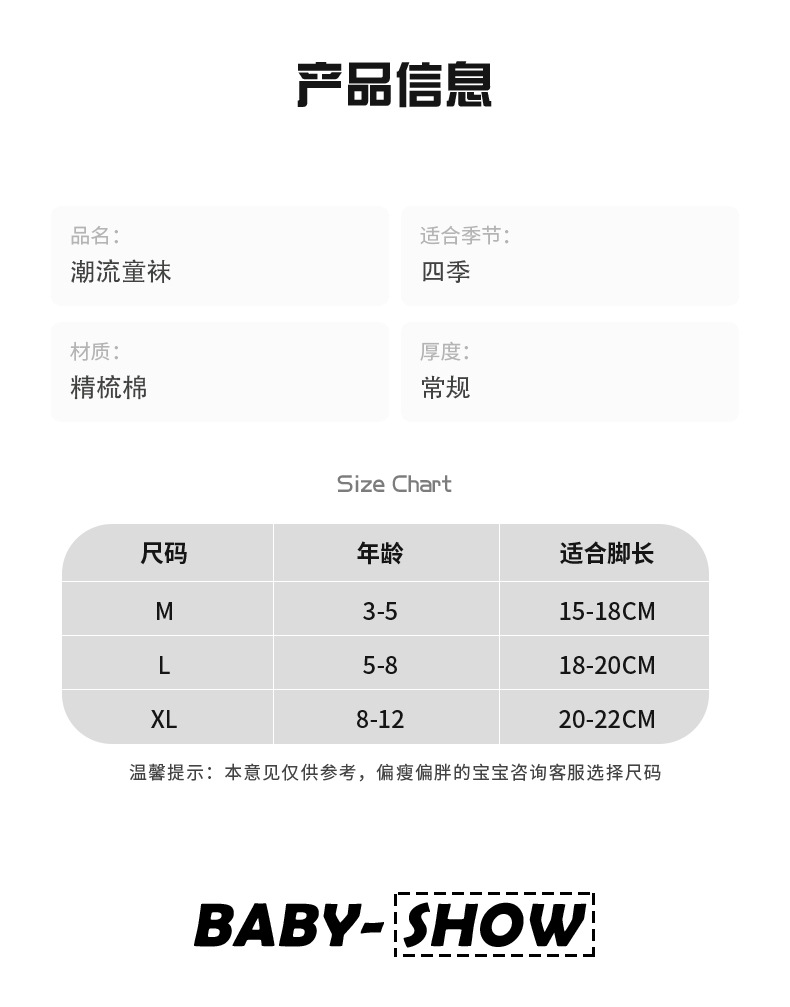 产品信息

品名:
潮流童袜

适合季节:
四季

材质:
精梳棉

厚度:
常规

Size Chart

| 尺码 | 年龄 | 适合脚长 |
|---|---|---|
| M | 3-5 | 15-18CM |
| L | 5-8 | 18-20CM |
| XL | 8-12 | 20-22CM |

温馨提示：本意见仅供参考，偏瘦偏胖的宝宝咨询客服选择尺码

BABY-SHOW